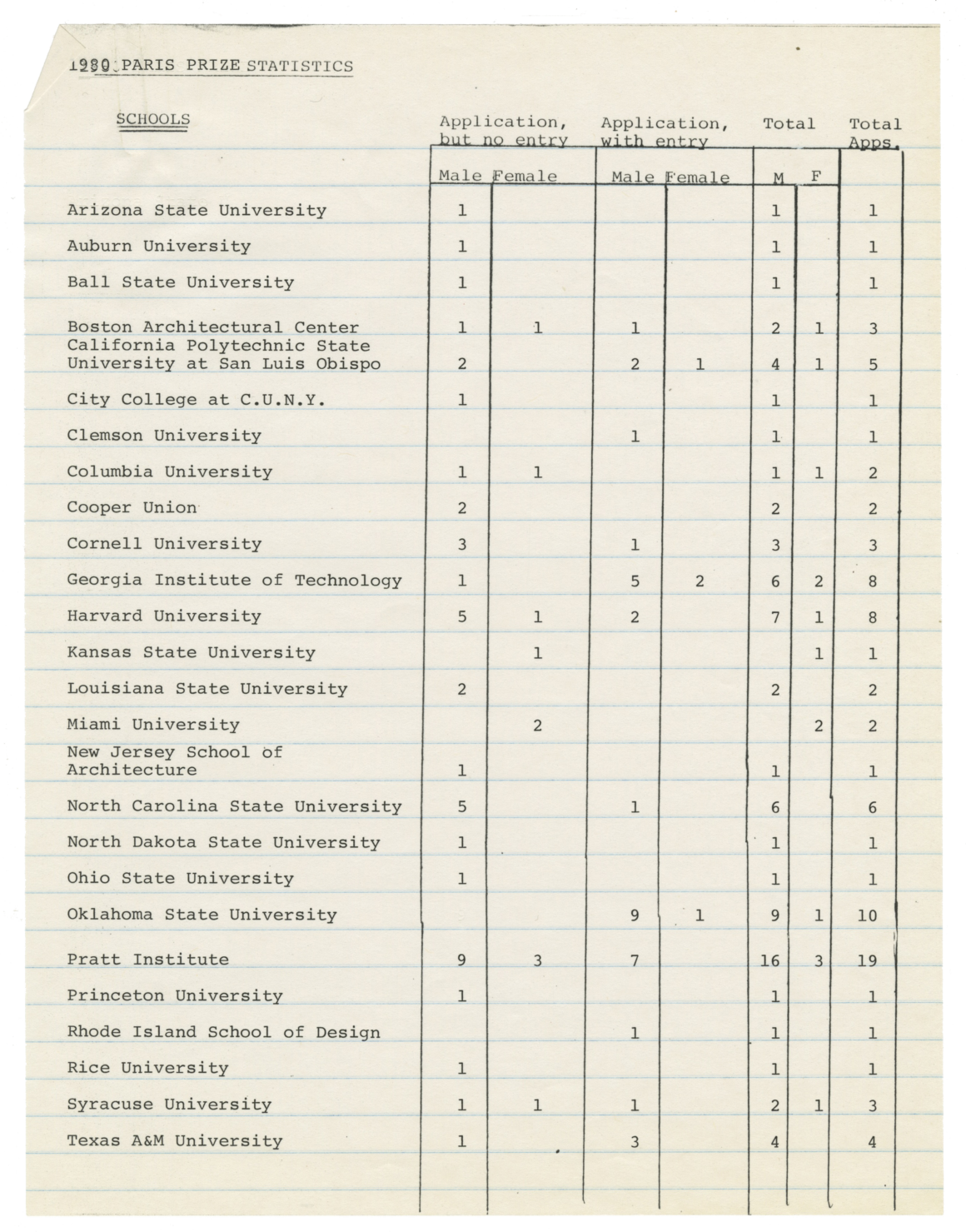 1980 PARIS PRIZE STATISTICS

| SCHOOLS | Application, but no entry Male | Application, but no entry Female | Application, with entry Male | Application, with entry Female | Total M | Total F | Total Apps. |
|---|---|---|---|---|---|---|---|
| Arizona State University | 1 | | | | 1 | | 1 |
| Auburn University | 1 | | | | 1 | | 1 |
| Ball State University | 1 | | | | 1 | | 1 |
| Boston Architectural Center | 1 | 1 | 1 | | 2 | 1 | 3 |
| California Polytechnic State University at San Luis Obispo | 2 | | 2 | 1 | 4 | 1 | 5 |
| City College at C.U.N.Y. | 1 | | | | 1 | | 1 |
| Clemson University | | | 1 | | 1 | | 1 |
| Columbia University | 1 | 1 | | | 1 | 1 | 2 |
| Cooper Union | 2 | | | | 2 | | 2 |
| Cornell University | 3 | | 1 | | 3 | | 3 |
| Georgia Institute of Technology | 1 | | 5 | 2 | 6 | 2 | 8 |
| Harvard University | 5 | 1 | 2 | | 7 | 1 | 8 |
| Kansas State University | | 1 | | | | 1 | 1 |
| Louisiana State University | 2 | | | | 2 | | 2 |
| Miami University | | 2 | | | | 2 | 2 |
| New Jersey School of Architecture | 1 | | | | 1 | | 1 |
| North Carolina State University | 5 | | 1 | | 6 | | 6 |
| North Dakota State University | 1 | | | | 1 | | 1 |
| Ohio State University | 1 | | | | 1 | | 1 |
| Oklahoma State University | | | 9 | 1 | 9 | 1 | 10 |
| Pratt Institute | 9 | 3 | 7 | | 16 | 3 | 19 |
| Princeton University | 1 | | | | 1 | | 1 |
| Rhode Island School of Design | | | 1 | | 1 | | 1 |
| Rice University | 1 | | | | 1 | | 1 |
| Syracuse University | 1 | 1 | 1 | | 2 | 1 | 3 |
| Texas A&M University | 1 | | 3 | | 4 | | 4 |